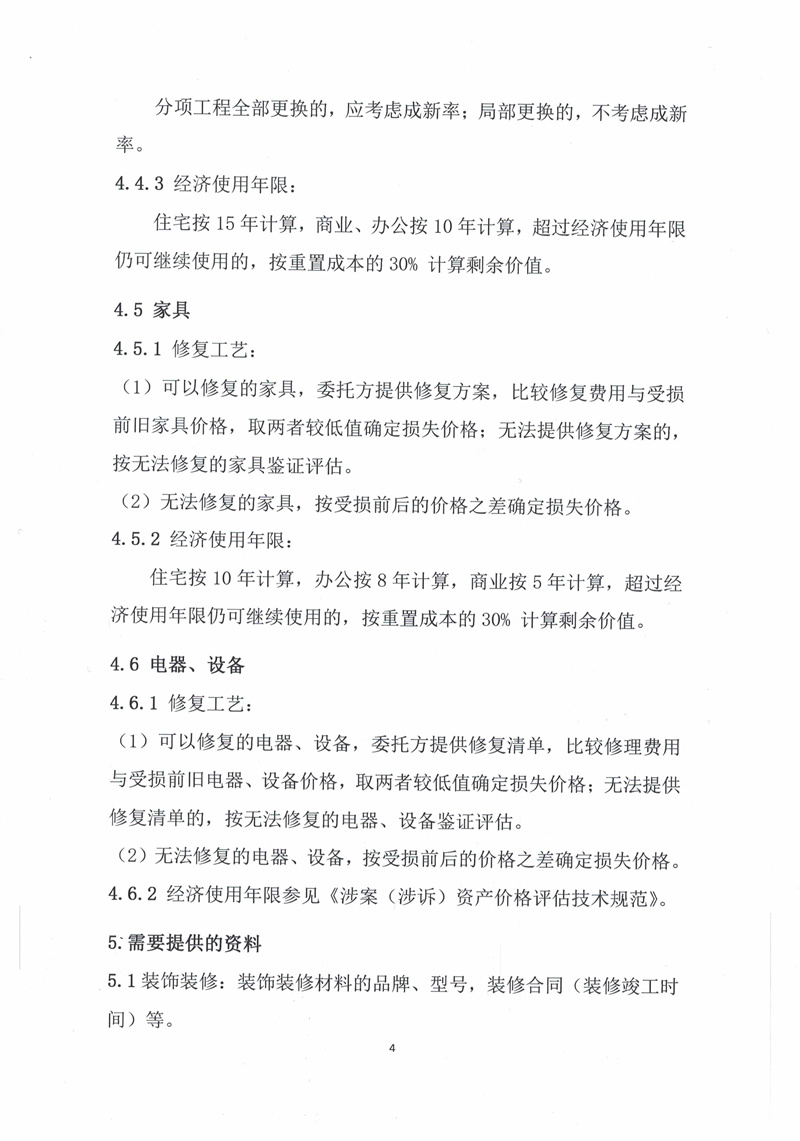 分项工程全部更换的，应考虑成新率；局部更换的，不考虑成新率。

4.4.3 经济使用年限：

住宅按 15 年计算，商业、办公按 10 年计算，超过经济使用年限仍可继续使用的，按重置成本的 30% 计算剩余价值。

4.5 家具

4.5.1 修复工艺：

（1）可以修复的家具，委托方提供修复方案，比较修复费用与受损前旧家具价格，取两者较低值确定损失价格；无法提供修复方案的，按无法修复的家具鉴证评估。

（2）无法修复的家具，按受损前后的价格之差确定损失价格。

4.5.2 经济使用年限：

住宅按 10 年计算，办公按 8 年计算，商业按 5 年计算，超过经济使用年限仍可继续使用的，按重置成本的 30% 计算剩余价值。

4.6 电器、设备

4.6.1 修复工艺：

（1）可以修复的电器、设备，委托方提供修复清单，比较修理费用与受损前旧电器、设备价格，取两者较低值确定损失价格；无法提供修复清单的，按无法修复的电器、设备鉴证评估。

（2）无法修复的电器、设备，按受损前后的价格之差确定损失价格。

4.6.2 经济使用年限参见《涉案（涉诉）资产价格评估技术规范》。

5. 需要提供的资料

5.1 装饰装修：装饰装修材料的品牌、型号，装修合同（装修竣工时间）等。

4